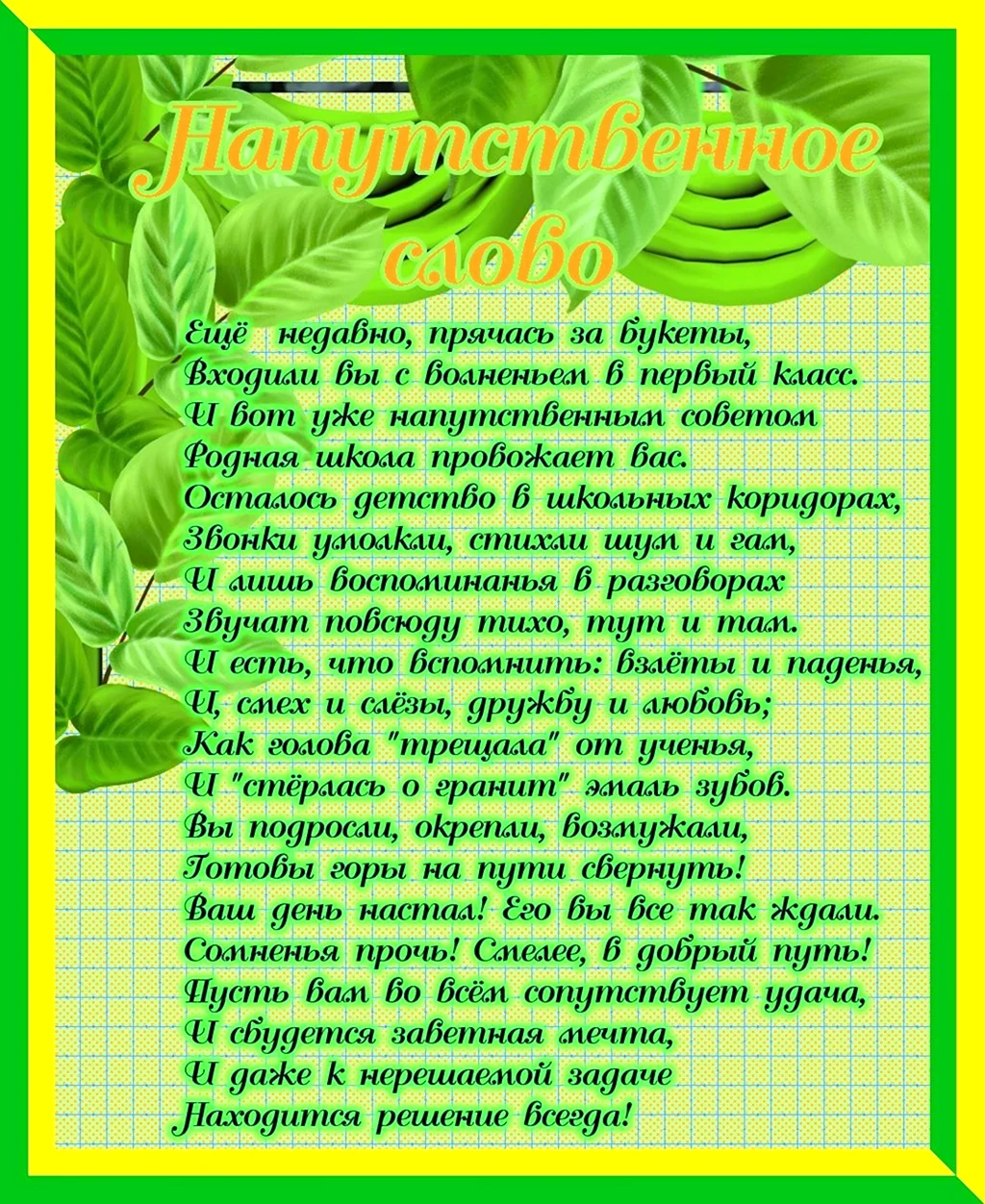 Напутственное слово

Ещё недавно, прячась за букеты,
Входили вы с волненьем в первый класс.
И вот уже напутственным советом
Родная школа провожает вас.
Осталось детство в школьных коридорах,
Звонки умолкли, стихли шум и гам,
И лишь воспоминанья в разговорах
Звучат повсюду тихо, тут и там.
И есть, что вспомнить: взлёты и паденья,
И, смех и слёзы, дружбу и любовь;
Как голова "трещала" от ученья,
И "стёрлась о гранит" эмаль зубов.
Вы подросли, окрепли, возмужали,
Готовы горы на пути свернуть!
Ваш день настал! Его вы все так ждали.
Сомненья прочь! Смелее, в добрый путь!
Пусть вам во всём сопутствует удача,
И сбудется заветная мечта,
И даже к нерешаемой задаче
Находится решение всегда!